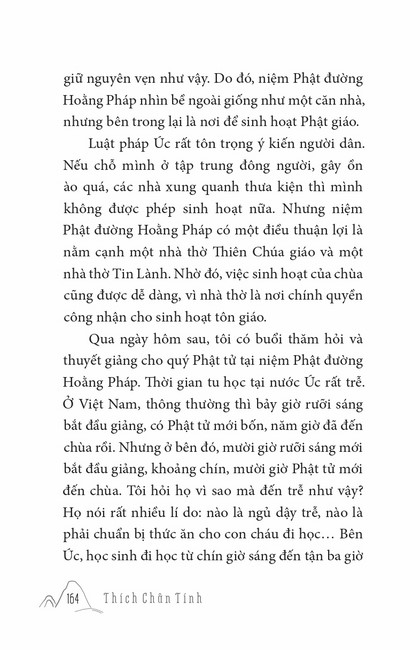 giữ nguyên vẹn như vậy. Do đó, niệm Phật đường Hoằng Pháp nhìn bề ngoài giống như một căn nhà, nhưng bên trong lại là nơi để sinh hoạt Phật giáo.

Luật pháp Úc rất tôn trọng ý kiến người dân. Nếu chỗ mình ở tập trung đông người, gây ồn ào quá, các nhà xung quanh thưa kiện thì mình không được phép sinh hoạt nữa. Nhưng niệm Phật đường Hoằng Pháp có một điều thuận lợi là nằm cạnh một nhà thờ Thiên Chúa giáo và một nhà thờ Tin Lành. Nhờ đó, việc sinh hoạt của chùa cũng được dễ dàng, vì nhà thờ là nơi chính quyền công nhận cho sinh hoạt tôn giáo.

Qua ngày hôm sau, tôi có buổi thăm hỏi và thuyết giảng cho quý Phật tử tại niệm Phật đường Hoằng Pháp. Thời gian tu học tại nước Úc rất trễ. Ở Việt Nam, thông thường thì bảy giờ rưỡi sáng bắt đầu giảng, có Phật tử mới bốn, năm giờ đã đến chùa rồi. Nhưng ở bên đó, mười giờ rưỡi sáng mới bắt đầu giảng, khoảng chín, mười giờ Phật tử mới đến chùa. Tôi hỏi họ vì sao mà đến trễ như vậy? Họ nói rất nhiều lí do: nào là ngủ dậy trễ, nào là phải chuẩn bị thức ăn cho con cháu đi học… Bên Úc, học sinh đi học từ chín giờ sáng đến tận ba giờ

164 Thích Chân Tính